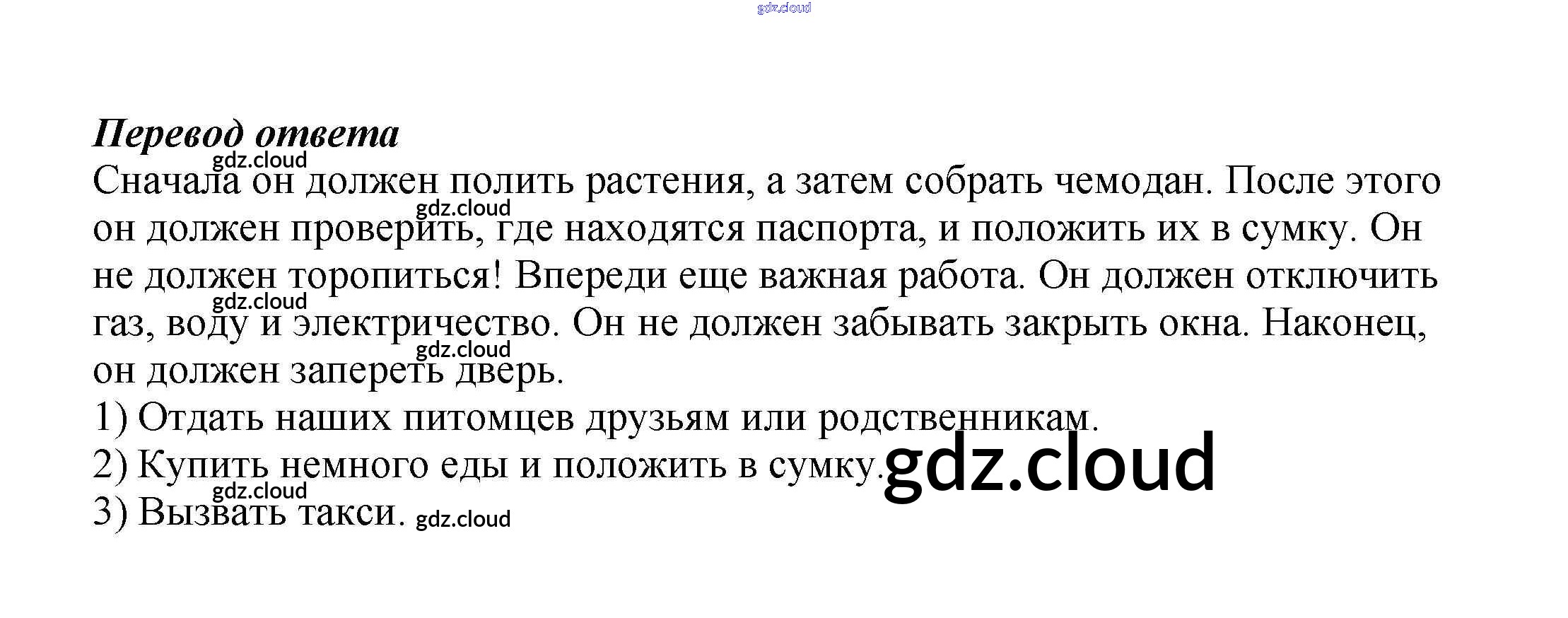 Перевод ответа

Сначала он должен полить растения, а затем собрать чемодан. После этого он должен проверить, где находятся паспорта, и положить их в сумку. Он не должен торопиться! Впереди еще важная работа. Он должен отключить газ, воду и электричество. Он не должен забывать закрыть окна. Наконец, он должен запереть дверь.

1) Отдать наших питомцев друзьям или родственникам.
2) Купить немного еды и положить в сумку.
3) Вызвать такси.

gdz.cloud